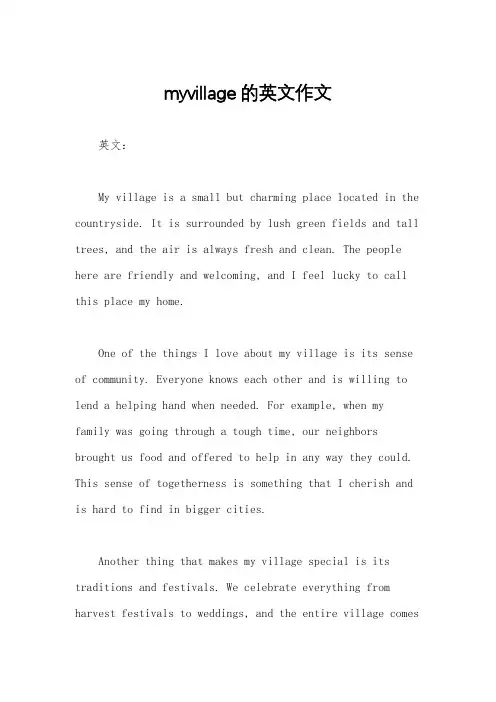 myvillage 的英文作文

英文：

My village is a small but charming place located in the countryside. It is surrounded by lush green fields and tall trees, and the air is always fresh and clean. The people here are friendly and welcoming, and I feel lucky to call this place my home.

One of the things I love about my village is its sense of community. Everyone knows each other and is willing to lend a helping hand when needed. For example, when my family was going through a tough time, our neighbors brought us food and offered to help in any way they could. This sense of togetherness is something that I cherish and is hard to find in bigger cities.

Another thing that makes my village special is its traditions and festivals. We celebrate everything from harvest festivals to weddings, and the entire village comes